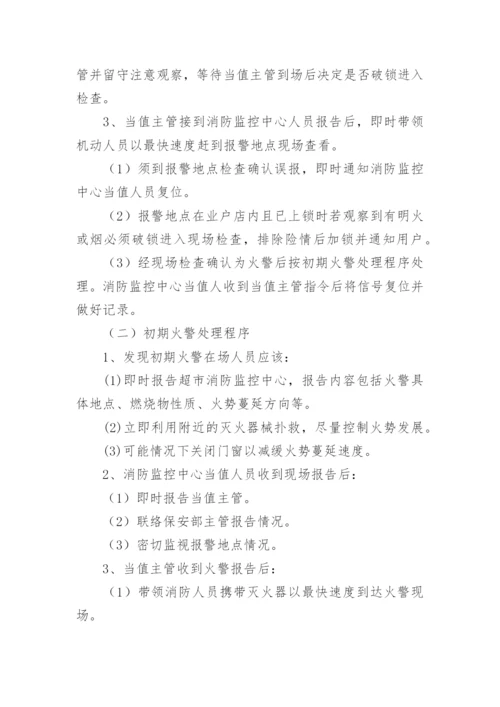 管并留守注意观察，等待当值主管到场后决定是否破锁进入检查。

3、当值主管接到消防监控中心人员报告后，即时带领机动人员以最快速度赶到报警地点现场查看。

（1）须到报警地点检查确认误报，即时通知消防监控中心当值人员复位。

（2）报警地点在业户店内且已上锁时若观察到有明火或烟必须破锁进入现场检查，排除险情后加锁并通知用户。

（3）经现场检查确认为火警后按初期火警处理程序处理。消防监控中心当值人收到当值主管指令后将信号复位并做好记录。

（二）初期火警处理程序

1、发现初期火警在场人员应该：

(1)即时报告超市消防监控中心，报告内容包括火警具体地点、燃烧物性质、火势蔓延方向等。

(2)立即利用附近的灭火器械扑救，尽量控制火势发展。

(3)可能情况下关闭门窗以减缓火势蔓延速度。

2、消防监控中心当值人员收到现场报告后：

（1）即时报告当值主管。

（2）联络保安部主管报告情况。

（3）密切监视报警地点情况。

3、当值主管收到火警报告后：

（1）带领消防人员携带灭火器以最快速度到达火警现场。